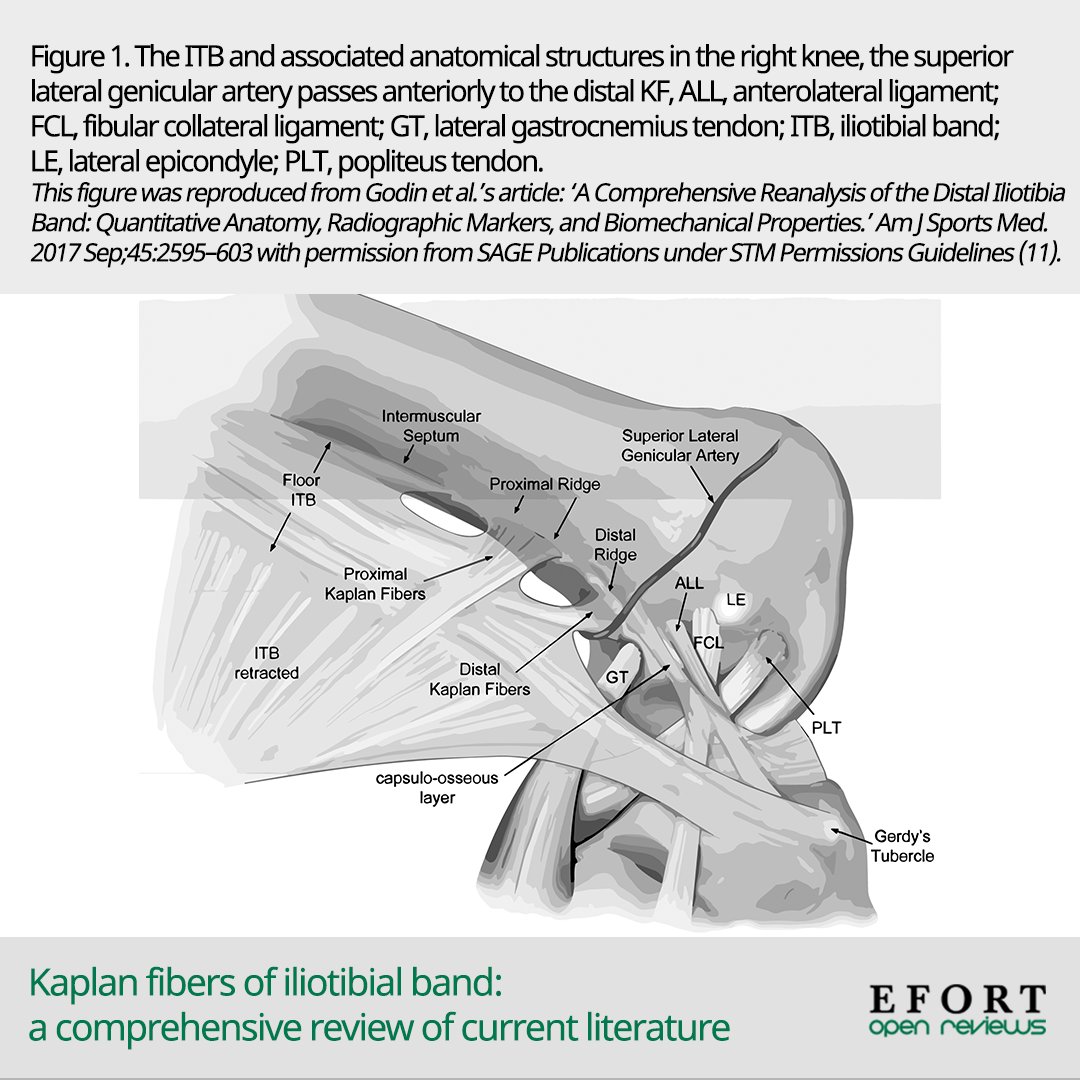 Figure 1. The ITB and associated anatomical structures in the right knee, the superior lateral genicular artery passes anteriorly to the distal KF, ALL, anterolateral ligament; FCL, fibular collateral ligament; GT, lateral gastrocnemius tendon; ITB, iliotibial band; LE, lateral epicondyle; PLT, popliteus tendon.
This figure was reproduced from Godin et al.'s article: 'A Comprehensive Reanalysis of the Distal Iliotibia Band: Quantitative Anatomy, Radiographic Markers, and Biomechanical Properties.' Am J Sports Med. 2017 Sep;45:2595–603 with permission from SAGE Publications under STM Permissions Guidelines (11).

Intermuscular Septum

Superior Lateral Genicular Artery

Floor ITB

Proximal Ridge

Distal Ridge

Proximal Kaplan Fibers

ALL

LE

FCL

ITB retracted

Distal Kaplan Fibers

GT

PLT

capsulo-osseous layer

Gerdy's Tubercle

Kaplan fibers of iliotibial band: a comprehensive review of current literature

EFORT open reviews